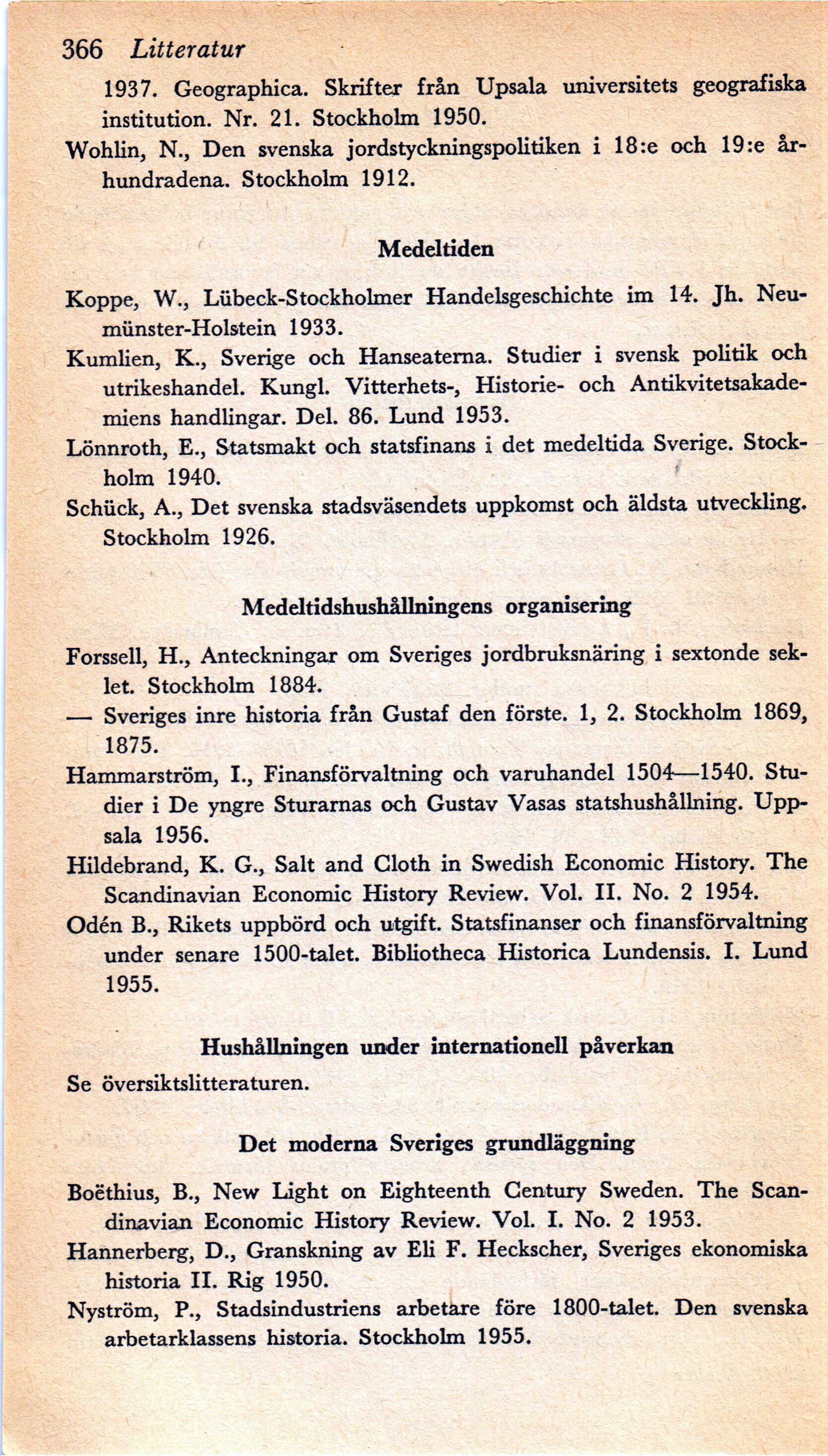 366 Litteratur

1937. Geographica. Skrifter från Upsala universitets geografiska institution. Nr. 21. Stockholm 1950.

Wohlin, N., Den svenska jordstyckningspolitiken i 18:e och 19:e århundradena. Stockholm 1912.

Medeltiden

Koppe, W., Lübeck-Stockholmer Handelsgeschichte im 14. Jh. Neumünster-Holstein 1933.

Kumlien, K., Sverige och Hanseaterna. Studier i svensk politik och utrikeshandel. Kungl. Vitterhets-, Historie- och Antikvitetsakademiens handlingar. Del. 86. Lund 1953.

Lönnroth, E., Statsmakt och statsfinans i det medeltida Sverige. Stockholm 1940.

Schück, A., Det svenska stadsväsendets uppkomst och äldsta utveckling. Stockholm 1926.

Medeltidshushållningens organisering

Forssell, H., Anteckningar om Sveriges jordbruksnäring i sextonde seklet. Stockholm 1884.

— Sveriges inre historia från Gustaf den förste. 1, 2. Stockholm 1869, 1875.

Hammarström, I., Finansförvaltning och varuhandel 1504—1540. Studier i De yngre Sturarnas och Gustav Vasas statshushållning. Uppsala 1956.

Hildebrand, K. G., Salt and Cloth in Swedish Economic History. The Scandinavian Economic History Review. Vol. II. No. 2 1954.

Odén B., Rikets uppbörd och utgift. Statsfinanser och finansförvaltning under senare 1500-talet. Bibliotheca Historica Lundensis. I. Lund 1955.

Hushållningen under internationell påverkan

Se översiktslitteraturen.

Det moderna Sveriges grundläggning

Boëthius, B., New Light on Eighteenth Century Sweden. The Scandinavian Economic History Review. Vol. I. No. 2 1953.

Hannerberg, D., Granskning av Eli F. Heckscher, Sveriges ekonomiska historia II. Rig 1950.

Nyström, P., Stadsindustriens arbetare före 1800-talet. Den svenska arbetarklassens historia. Stockholm 1955.